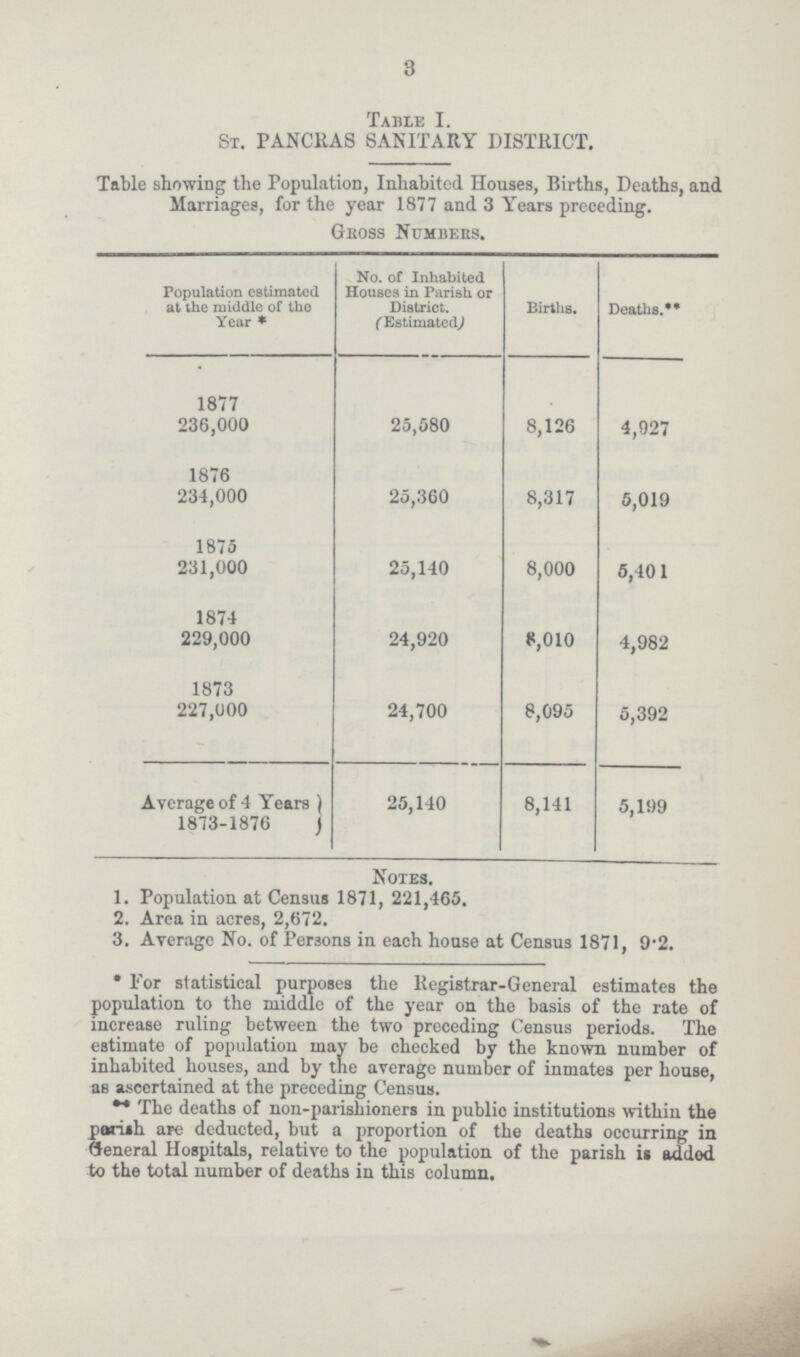 3

Table I.

St. PANCRAS SANITARY DISTRICT.

Table showing the Population, Inhabited Houses, Births, Deaths, and Marriages, for the year 1877 and 3 Years preceding.

Gross Numbers.

| Population estimated at the middle of the Year * | No. of Inhabited Houses in Parish or District. (Estimated) | Births. | Deaths.** |
|---|---|---|---|
| 1877 236,000 | 25,580 | 8,126 | 4,927 |
| 1876 234,000 | 25,360 | 8,317 | 5,019 |
| 1875 231,000 | 25,140 | 8,000 | 5,401 |
| 1874 229,000 | 24,920 | 8,010 | 4,982 |
| 1873 227,000 | 24,700 | 8,095 | 5,392 |
| Average of 4 Years 1873-1876 | 25,140 | 8,141 | 5,199 |

Notes.

1. Population at Census 1871, 221,465.
2. Area in acres, 2,672.
3. Average No. of Persons in each house at Census 1871, 9·2.

* For statistical purposes the Registrar-General estimates the population to the middle of the year on the basis of the rate of increase ruling between the two preceding Census periods. The estimate of population may be checked by the known number of inhabited houses, and by the average number of inmates per house, as ascertained at the preceding Census.

** The deaths of non-parishioners in public institutions within the parish are deducted, but a proportion of the deaths occurring in General Hospitals, relative to the population of the parish is added to the total number of deaths in this column.